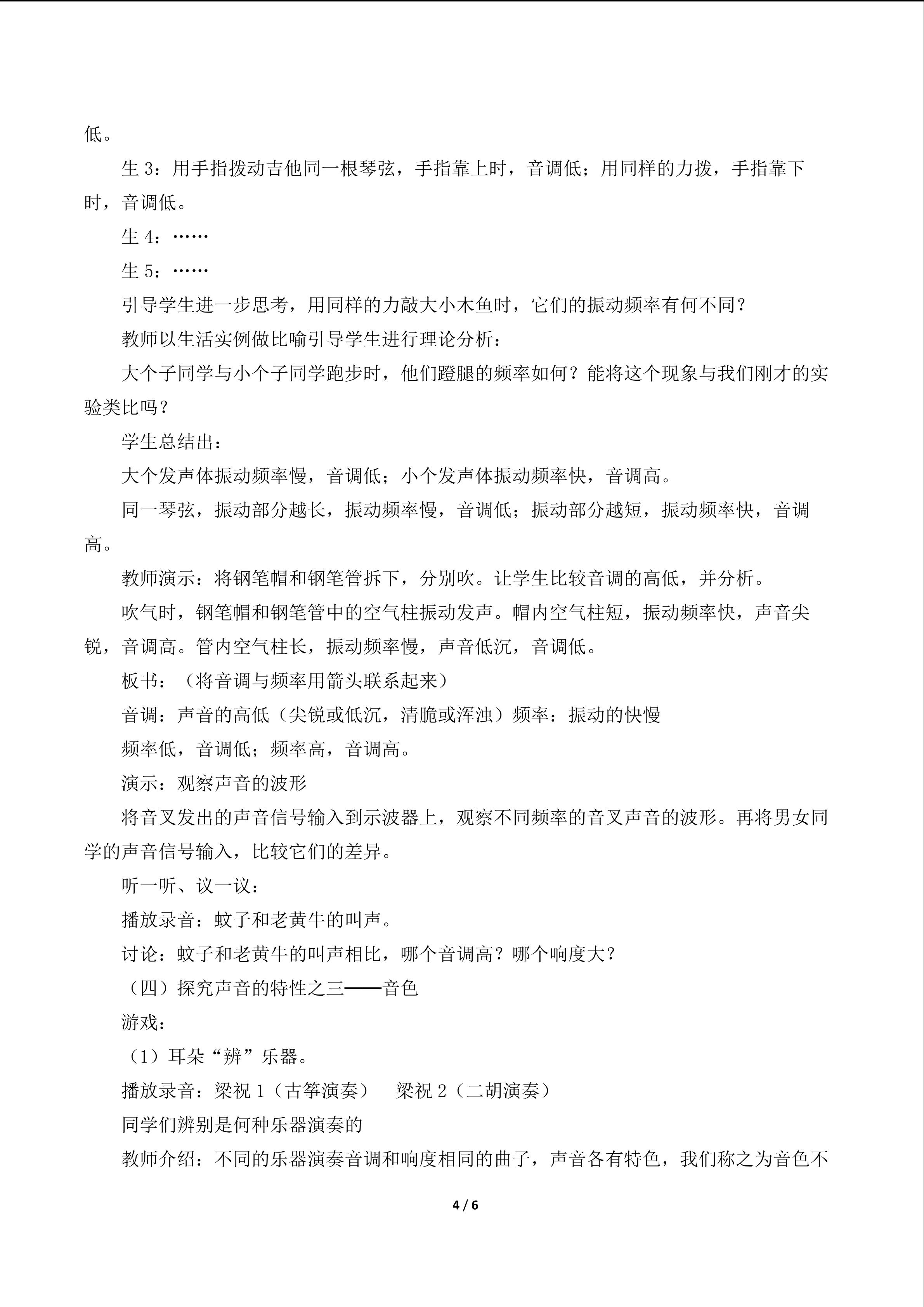 低。

生 3：用手指拨动吉他同一根琴弦，手指靠上时，音调低；用同样的力拨，手指靠下时，音调低。

生 4：……

生 5：……

引导学生进一步思考，用同样的力敲大小木鱼时，它们的振动频率有何不同？

教师以生活实例做比喻引导学生进行理论分析：

大个子同学与小个子同学跑步时，他们蹬腿的频率如何？能将这个现象与我们刚才的实验类比吗？

学生总结出：

大个发声体振动频率慢，音调低；小个发声体振动频率快，音调高。

同一琴弦，振动部分越长，振动频率慢，音调低；振动部分越短，振动频率快，音调高。

教师演示：将钢笔帽和钢笔管拆下，分别吹。让学生比较音调的高低，并分析。

吹气时，钢笔帽和钢笔管中的空气柱振动发声。帽内空气柱短，振动频率快，声音尖锐，音调高。管内空气柱长，振动频率慢，声音低沉，音调低。

板书：（将音调与频率用箭头联系起来）

音调：声音的高低（尖锐或低沉，清脆或浑浊）频率：振动的快慢

频率低，音调低；频率高，音调高。

演示：观察声音的波形

将音叉发出的声音信号输入到示波器上，观察不同频率的音叉声音的波形。再将男女同学的声音信号输入，比较它们的差异。

听一听、议一议：

播放录音：蚊子和老黄牛的叫声。

讨论：蚊子和老黄牛的叫声相比，哪个音调高？哪个响度大？

（四）探究声音的特性之三——音色

游戏：

（1）耳朵“辨”乐器。

播放录音：梁祝 1（古筝演奏） 梁祝 2（二胡演奏）

同学们辨别是何种乐器演奏的

教师介绍：不同的乐器演奏音调和响度相同的曲子，声音各有特色，我们称之为音色不

4 / 6